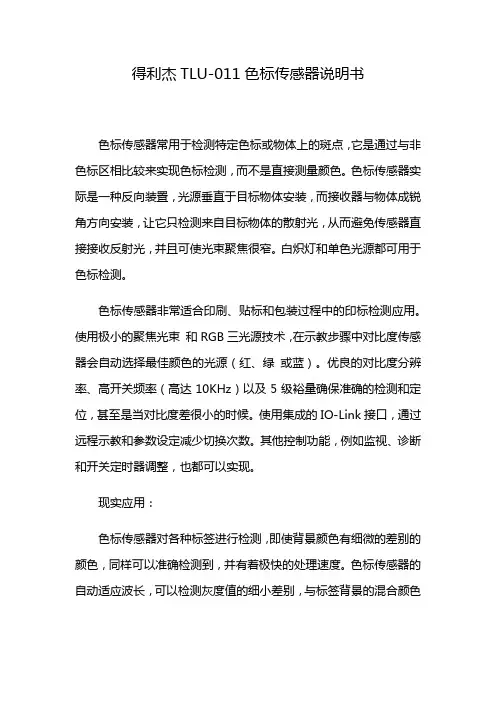 得利杰 TLU-011 色标传感器说明书

色标传感器常用于检测特定色标或物体上的斑点，它是通过与非色标区相比较来实现色标检测，而不是直接测量颜色。色标传感器实际是一种反向装置，光源垂直于目标物体安装，而接收器与物体成锐角方向安装，让它只检测来自目标物体的散射光，从而避免传感器直接接收反射光，并且可使光束聚焦很窄。白炽灯和单色光源都可用于色标检测。

色标传感器非常适合印刷、贴标和包装过程中的印标检测应用。使用极小的聚焦光束 和 RGB 三光源技术，在示教步骤中对比度传感器会自动选择最佳颜色的光源（红、绿 或蓝）。优良的对比度分辨率、高开关频率（高达 10KHz）以及 5 级裕量确保准确的检测和定位，甚至是当对比度差很小的时候。使用集成的 IO-Link 接口，通过远程示教和参数设定减少切换次数。其他控制功能，例如监视、诊断和开关定时器调整，也都可以实现。

现实应用：

色标传感器对各种标签进行检测，即使背景颜色有细微的差别的颜色，同样可以准确检测到，并有着极快的处理速度。色标传感器的自动适应波长，可以检测灰度值的细小差别，与标签背景的混合颜色